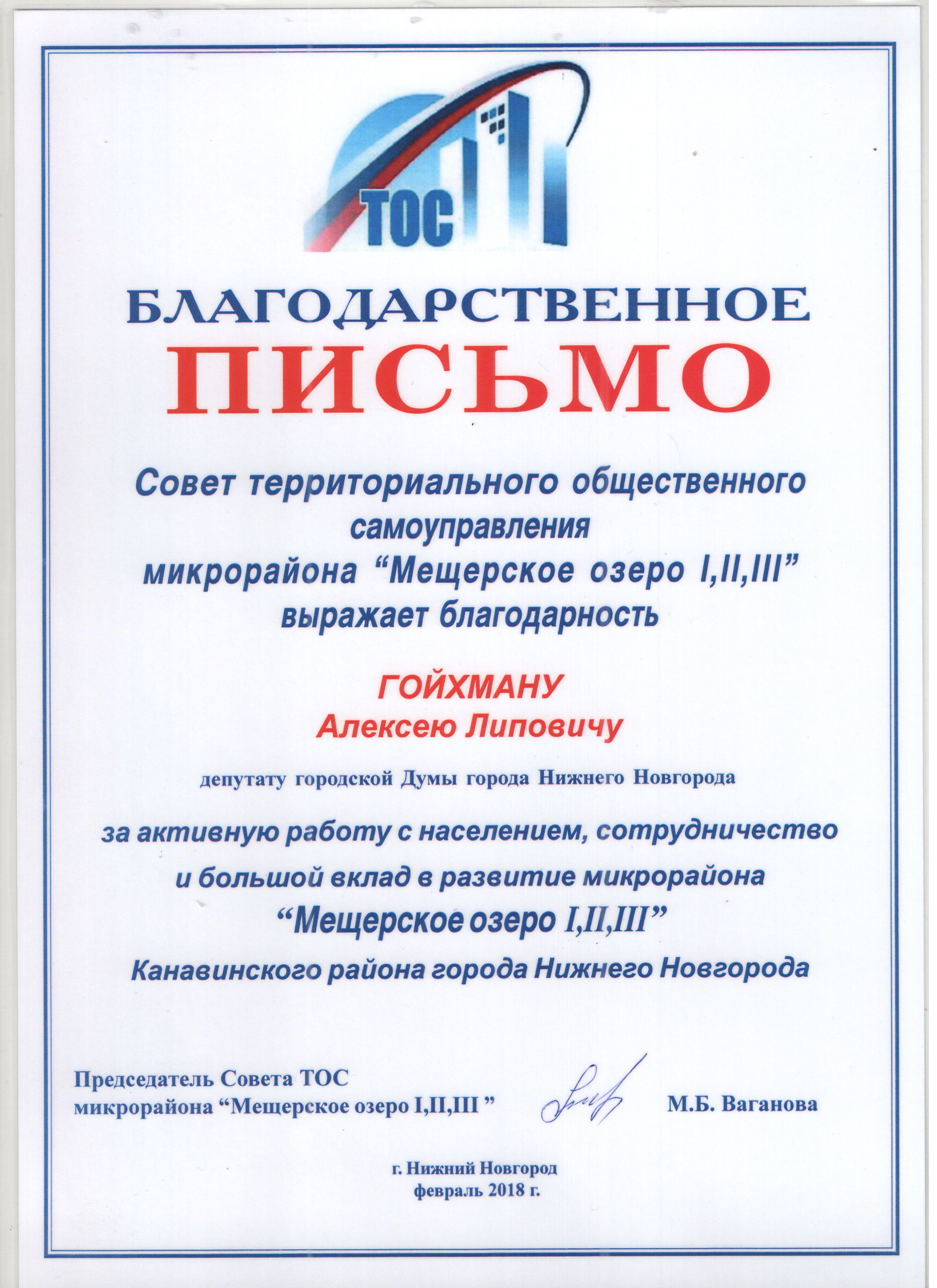 ТОС

БЛАГОДАРСТВЕННОЕ

ПИСЬМО

Совет территориального общественного самоуправления микрорайона “Мещерское озеро I,II,III” выражает благодарность

ГОЙХМАНУ
Алексею Липовичу

депутату городской Думы города Нижнего Новгорода

за активную работу с населением, сотрудничество и большой вклад в развитие микрорайона
“Мещерское озеро I,II,III”
Канавинского района города Нижнего Новгорода

Председатель Совета ТОС
микрорайона “Мещерское озеро I,II,III ” М.Б. Ваганова

г. Нижний Новгород
февраль 2018 г.